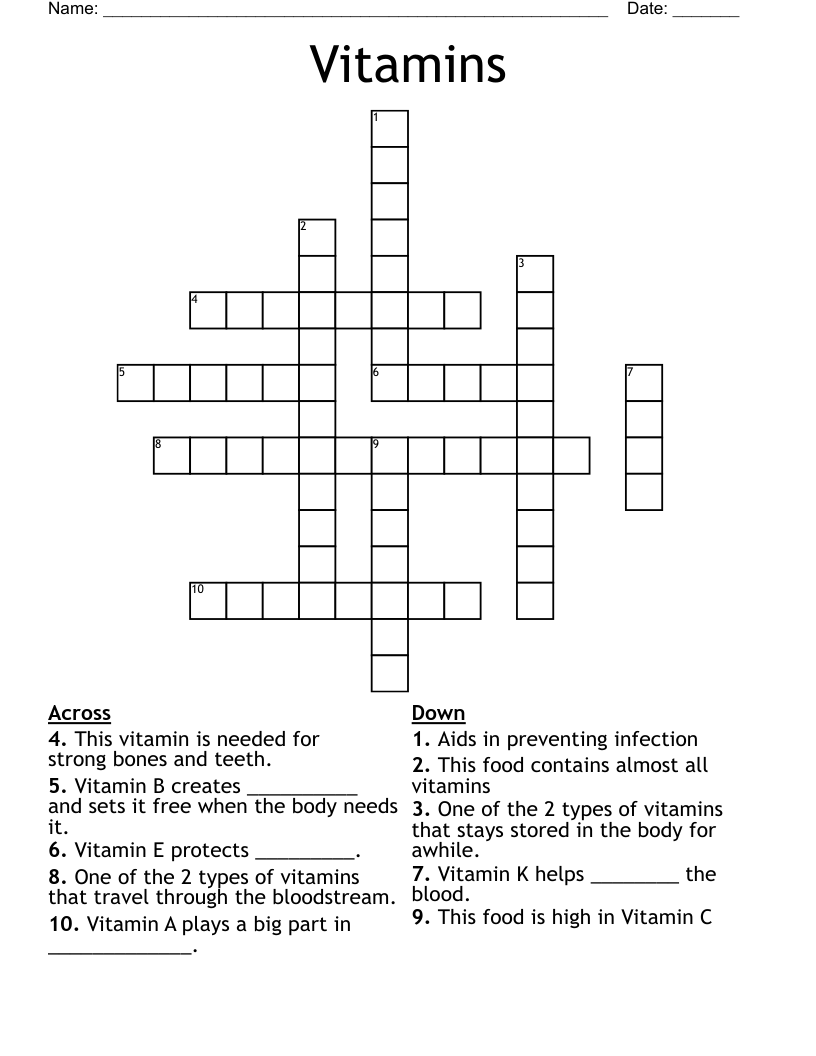 Name: ____ Date: ____

Vitamins

1
2
3
4
5
6
7
8
9
10

Across
4. This vitamin is needed for strong bones and teeth.
5. Vitamin B creates ____ and sets it free when the body needs it.
6. Vitamin E protects ____.
8. One of the 2 types of vitamins that travel through the bloodstream.
10. Vitamin A plays a big part in ____.

Down
1. Aids in preventing infection
2. This food contains almost all vitamins
3. One of the 2 types of vitamins that stays stored in the body for awhile.
7. Vitamin K helps ____ the blood.
9. This food is high in Vitamin C